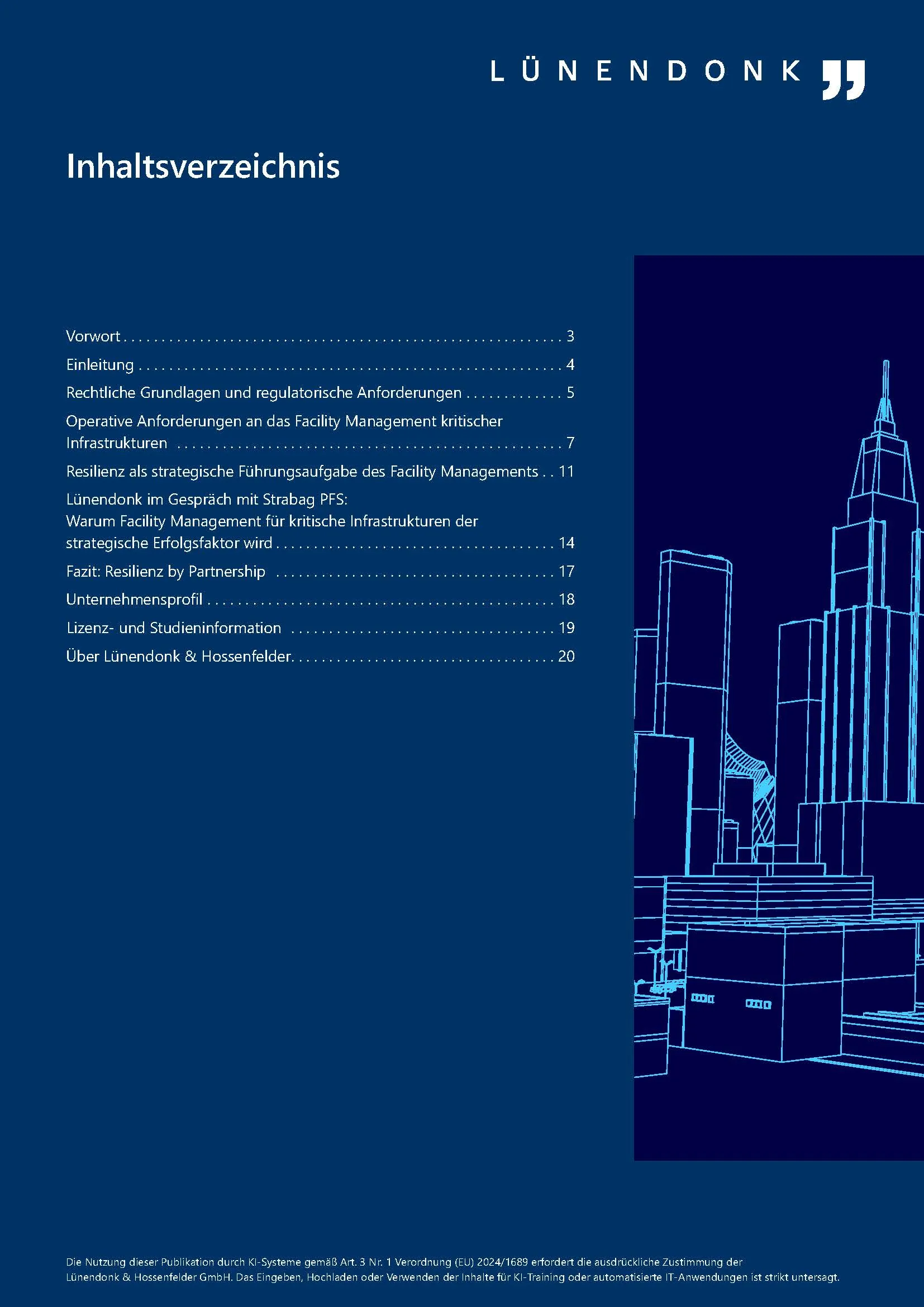 LÜNENDONK

Inhaltsverzeichnis

Vorwort 3

Einleitung 4

Rechtliche Grundlagen und regulatorische Anforderungen 5

Operative Anforderungen an das Facility Management kritischer Infrastrukturen 7

Resilienz als strategische Führungsaufgabe des Facility Managements 11

Lünendonk im Gespräch mit Strabag PFS:
Warum Facility Management für kritische Infrastrukturen der strategische Erfolgsfaktor wird 14

Fazit: Resilienz by Partnership 17

Unternehmensprofil 18

Lizenz- und Studieninformation 19

Über Lünendonk & Hossenfelder 20

Die Nutzung dieser Publikation durch KI-Systeme gemäß Art. 3 Nr. 1 Verordnung (EU) 2024/1689 erfordert die ausdrückliche Zustimmung der Lünendonk & Hossenfelder GmbH. Das Eingeben, Hochladen oder Verwenden der Inhalte für KI-Training oder automatisierte IT-Anwendungen ist strikt untersagt.